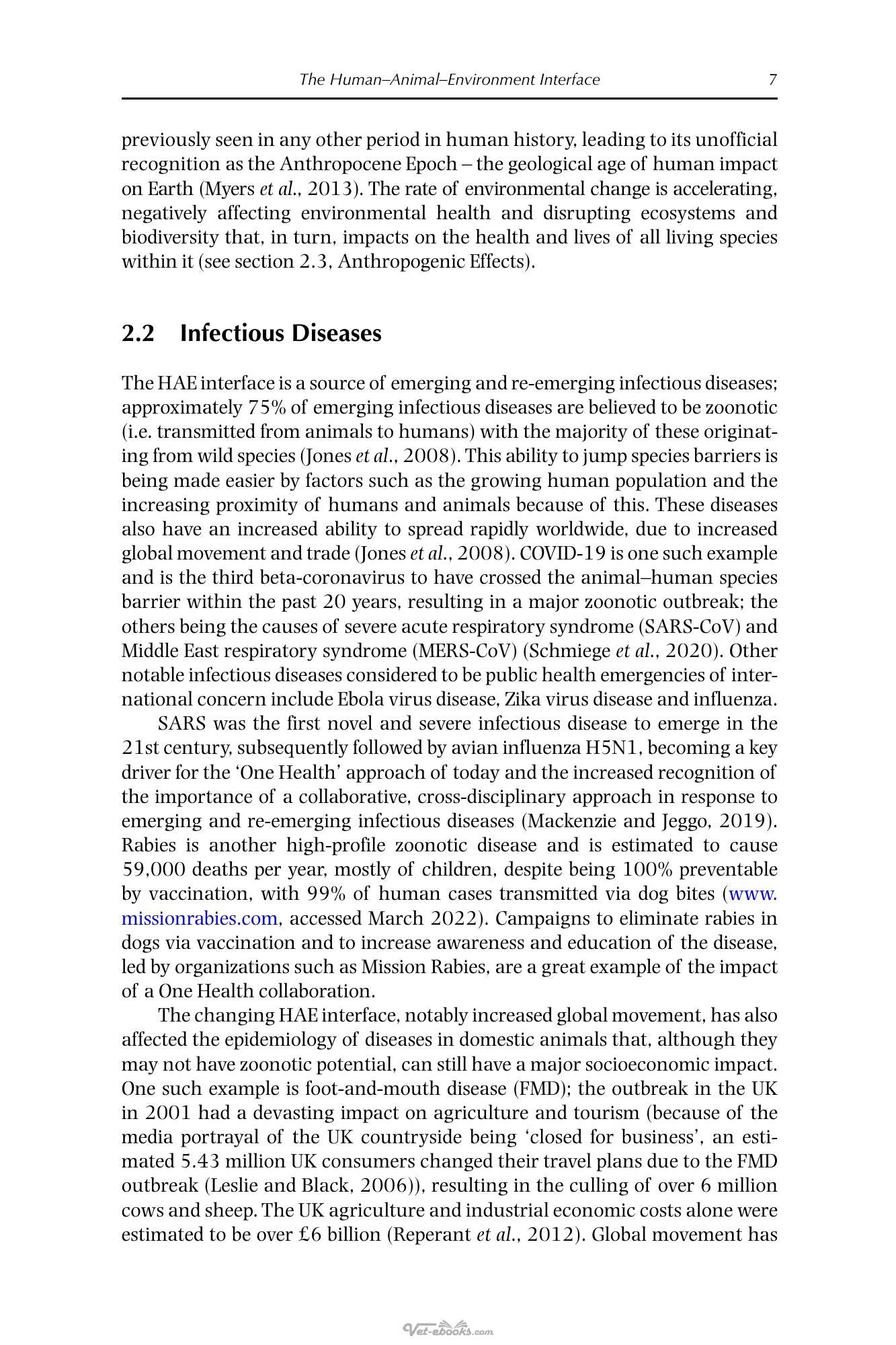 The Human–Animal–Environment Interface 7

previously seen in any other period in human history, leading to its unofficial recognition as the Anthropocene Epoch – the geological age of human impact on Earth (Myers et al., 2013). The rate of environmental change is accelerating, negatively affecting environmental health and disrupting ecosystems and biodiversity that, in turn, impacts on the health and lives of all living species within it (see section 2.3, Anthropogenic Effects).

2.2 Infectious Diseases

The HAE interface is a source of emerging and re-emerging infectious diseases; approximately 75% of emerging infectious diseases are believed to be zoonotic (i.e. transmitted from animals to humans) with the majority of these originating from wild species (Jones et al., 2008). This ability to jump species barriers is being made easier by factors such as the growing human population and the increasing proximity of humans and animals because of this. These diseases also have an increased ability to spread rapidly worldwide, due to increased global movement and trade (Jones et al., 2008). COVID-19 is one such example and is the third beta-coronavirus to have crossed the animal–human species barrier within the past 20 years, resulting in a major zoonotic outbreak; the others being the causes of severe acute respiratory syndrome (SARS-CoV) and Middle East respiratory syndrome (MERS-CoV) (Schmiege et al., 2020). Other notable infectious diseases considered to be public health emergencies of international concern include Ebola virus disease, Zika virus disease and influenza.

SARS was the first novel and severe infectious disease to emerge in the 21st century, subsequently followed by avian influenza H5N1, becoming a key driver for the 'One Health' approach of today and the increased recognition of the importance of a collaborative, cross-disciplinary approach in response to emerging and re-emerging infectious diseases (Mackenzie and Jeggo, 2019). Rabies is another high-profile zoonotic disease and is estimated to cause 59,000 deaths per year, mostly of children, despite being 100% preventable by vaccination, with 99% of human cases transmitted via dog bites (www.missionrabies.com, accessed March 2022). Campaigns to eliminate rabies in dogs via vaccination and to increase awareness and education of the disease, led by organizations such as Mission Rabies, are a great example of the impact of a One Health collaboration.

The changing HAE interface, notably increased global movement, has also affected the epidemiology of diseases in domestic animals that, although they may not have zoonotic potential, can still have a major socioeconomic impact. One such example is foot-and-mouth disease (FMD); the outbreak in the UK in 2001 had a devasting impact on agriculture and tourism (because of the media portrayal of the UK countryside being 'closed for business', an estimated 5.43 million UK consumers changed their travel plans due to the FMD outbreak (Leslie and Black, 2006)), resulting in the culling of over 6 million cows and sheep. The UK agriculture and industrial economic costs alone were estimated to be over £6 billion (Reperant et al., 2012). Global movement has

Vet-ebooks.com